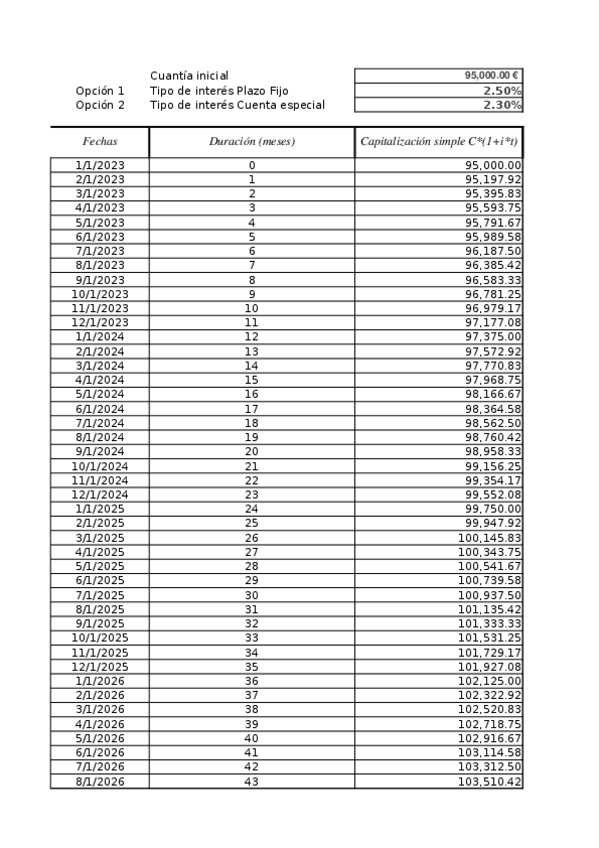 | | Cuantía inicial | 95,000.00 € |
|---|---|---|
| Opción 1 | Tipo de interés Plazo Fijo | 2.50% |
| Opción 2 | Tipo de interés Cuenta especial | 2.30% |

| Fechas | Duración (meses) | Capitalización simple C*(1+i*t) |
|---|---|---|
| 1/1/2023 | 0 | 95,000.00 |
| 2/1/2023 | 1 | 95,197.92 |
| 3/1/2023 | 2 | 95,395.83 |
| 4/1/2023 | 3 | 95,593.75 |
| 5/1/2023 | 4 | 95,791.67 |
| 6/1/2023 | 5 | 95,989.58 |
| 7/1/2023 | 6 | 96,187.50 |
| 8/1/2023 | 7 | 96,385.42 |
| 9/1/2023 | 8 | 96,583.33 |
| 10/1/2023 | 9 | 96,781.25 |
| 11/1/2023 | 10 | 96,979.17 |
| 12/1/2023 | 11 | 97,177.08 |
| 1/1/2024 | 12 | 97,375.00 |
| 2/1/2024 | 13 | 97,572.92 |
| 3/1/2024 | 14 | 97,770.83 |
| 4/1/2024 | 15 | 97,968.75 |
| 5/1/2024 | 16 | 98,166.67 |
| 6/1/2024 | 17 | 98,364.58 |
| 7/1/2024 | 18 | 98,562.50 |
| 8/1/2024 | 19 | 98,760.42 |
| 9/1/2024 | 20 | 98,958.33 |
| 10/1/2024 | 21 | 99,156.25 |
| 11/1/2024 | 22 | 99,354.17 |
| 12/1/2024 | 23 | 99,552.08 |
| 1/1/2025 | 24 | 99,750.00 |
| 2/1/2025 | 25 | 99,947.92 |
| 3/1/2025 | 26 | 100,145.83 |
| 4/1/2025 | 27 | 100,343.75 |
| 5/1/2025 | 28 | 100,541.67 |
| 6/1/2025 | 29 | 100,739.58 |
| 7/1/2025 | 30 | 100,937.50 |
| 8/1/2025 | 31 | 101,135.42 |
| 9/1/2025 | 32 | 101,333.33 |
| 10/1/2025 | 33 | 101,531.25 |
| 11/1/2025 | 34 | 101,729.17 |
| 12/1/2025 | 35 | 101,927.08 |
| 1/1/2026 | 36 | 102,125.00 |
| 2/1/2026 | 37 | 102,322.92 |
| 3/1/2026 | 38 | 102,520.83 |
| 4/1/2026 | 39 | 102,718.75 |
| 5/1/2026 | 40 | 102,916.67 |
| 6/1/2026 | 41 | 103,114.58 |
| 7/1/2026 | 42 | 103,312.50 |
| 8/1/2026 | 43 | 103,510.42 |